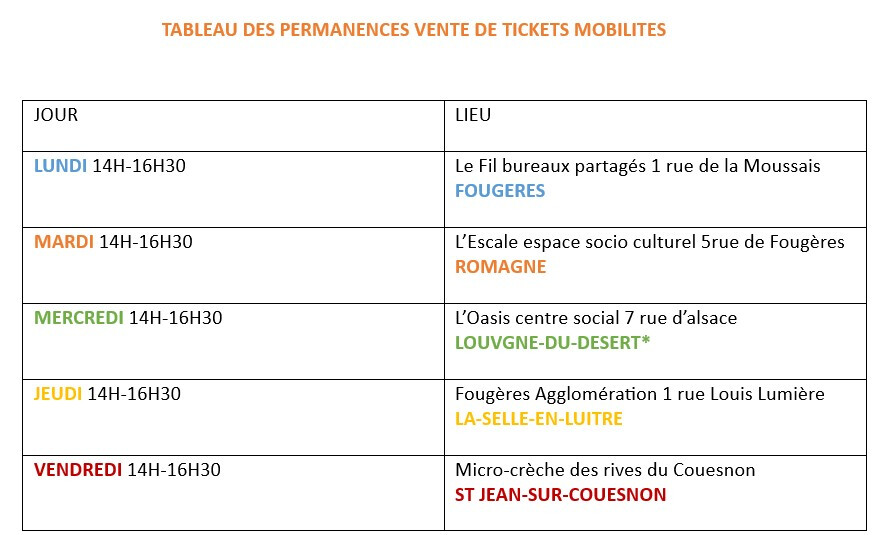 TABLEAU DES PERMANENCES VENTE DE TICKETS MOBILITES

| JOUR | LIEU |
|---|---|
| LUNDI 14H-16H30 | Le Fil bureaux partagés 1 rue de la Moussais FOUGERES |
| MARDI 14H-16H30 | L'Escale espace socio culturel 5rue de Fougères ROMAGNE |
| MERCREDI 14H-16H30 | L'Oasis centre social 7 rue d'alsace LOUVGNE-DU-DESERT* |
| JEUDI 14H-16H30 | Fougères Agglomération 1 rue Louis Lumière LA-SELLE-EN-LUITRE |
| VENDREDI 14H-16H30 | Micro-crèche des rives du Couesnon ST JEAN-SUR-COUESNON |